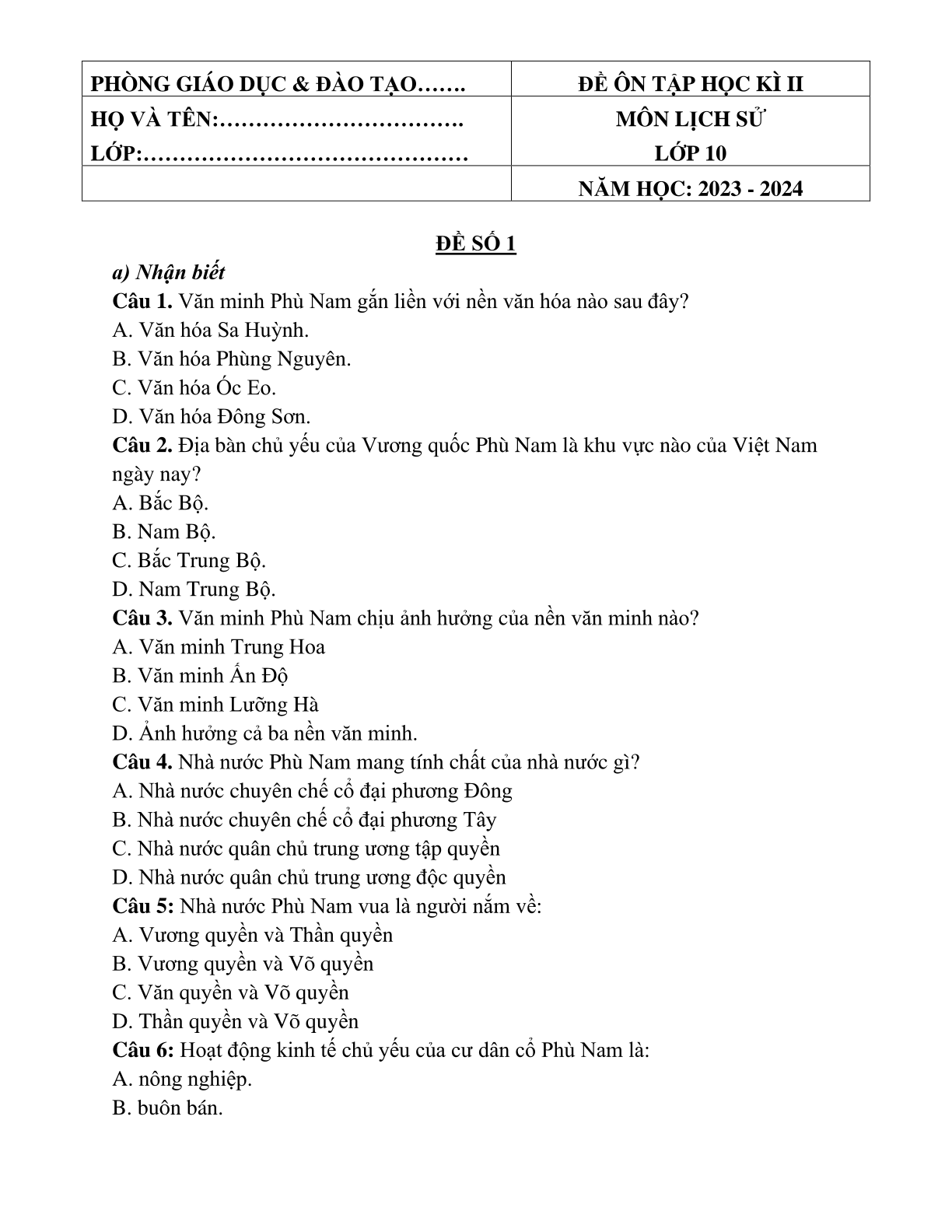 | PHÒNG GIÁO DỤC & ĐÀO TẠO……. | ĐỀ ÔN TẬP HỌC KÌ II |
|---|---|
| HỌ VÀ TÊN:……………………………. LỚP:……………………………………… | MÔN LỊCH SỬ LỚP 10 |
| | NĂM HỌC: 2023 - 2024 |

ĐỀ SỐ 1

a) Nhận biết

Câu 1. Văn minh Phù Nam gắn liền với nền văn hóa nào sau đây?
A. Văn hóa Sa Huỳnh.
B. Văn hóa Phùng Nguyên.
C. Văn hóa Óc Eo.
D. Văn hóa Đông Sơn.

Câu 2. Địa bàn chủ yếu của Vương quốc Phù Nam là khu vực nào của Việt Nam ngày nay?
A. Bắc Bộ.
B. Nam Bộ.
C. Bắc Trung Bộ.
D. Nam Trung Bộ.

Câu 3. Văn minh Phù Nam chịu ảnh hưởng của nền văn minh nào?
A. Văn minh Trung Hoa
B. Văn minh Ấn Độ
C. Văn minh Lưỡng Hà
D. Ảnh hưởng cả ba nền văn minh.

Câu 4. Nhà nước Phù Nam mang tính chất của nhà nước gì?
A. Nhà nước chuyên chế cổ đại phương Đông
B. Nhà nước chuyên chế cổ đại phương Tây
C. Nhà nước quân chủ trung ương tập quyền
D. Nhà nước quân chủ trung ương độc quyền

Câu 5: Nhà nước Phù Nam vua là người nắm về:
A. Vương quyền và Thần quyền
B. Vương quyền và Võ quyền
C. Văn quyền và Võ quyền
D. Thần quyền và Võ quyền

Câu 6: Hoạt động kinh tế chủ yếu của cư dân cổ Phù Nam là:
A. nông nghiệp.
B. buôn bán.